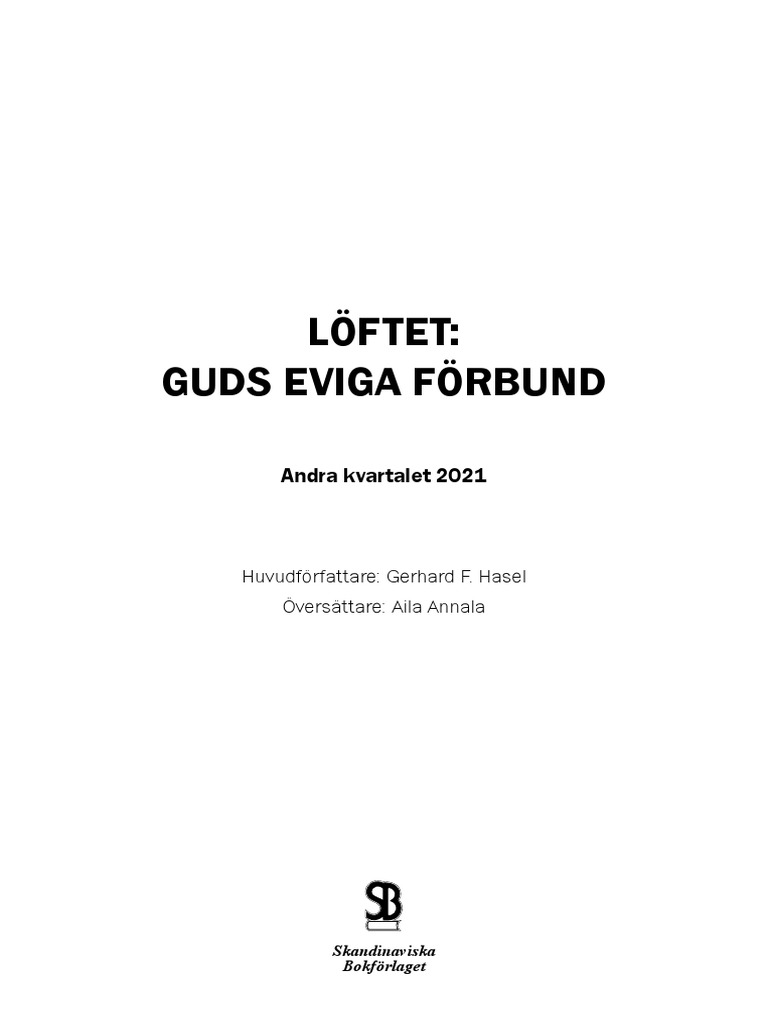 LÖFTET:
GUDS EVIGA FÖRBUND

Andra kvartalet 2021

Huvudförfattare: Gerhard F. Hasel
Översättare: Aila Annala

SB

Skandinaviska
Bokförlaget